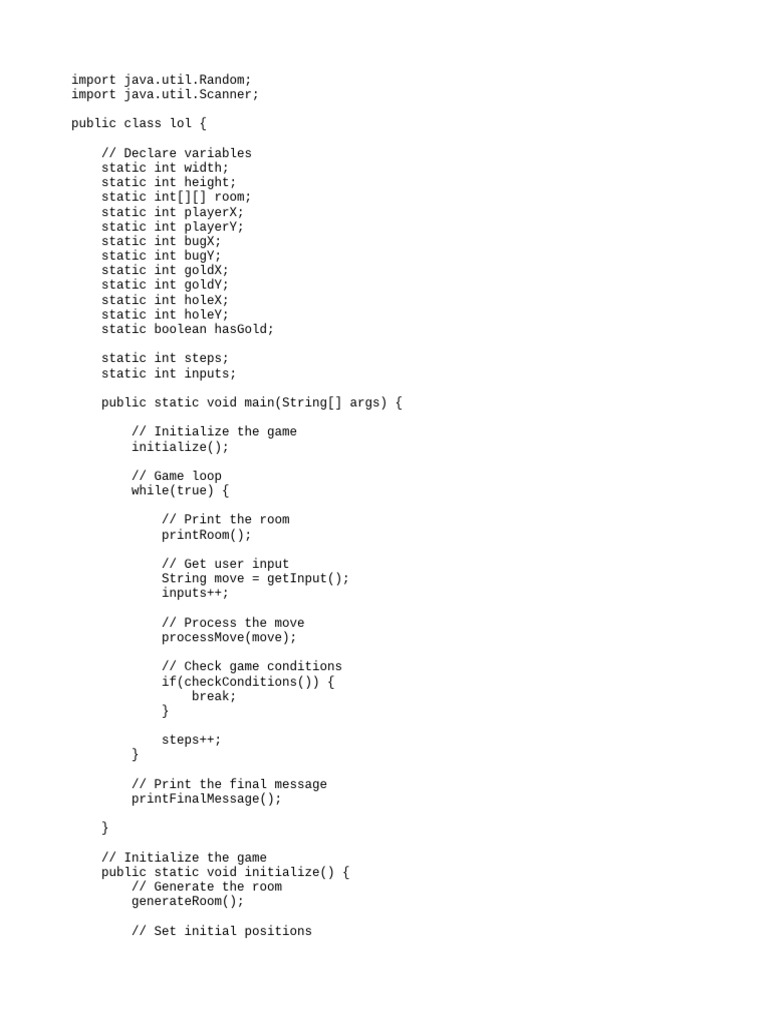 import java.util.Random;
import java.util.Scanner;

public class lol {

    // Declare variables
    static int width;
    static int height;
    static int[][] room;
    static int playerX;
    static int playerY;
    static int bugX;
    static int bugY;
    static int goldX;
    static int goldY;
    static int holeX;
    static int holeY;
    static boolean hasGold;

    static int steps;
    static int inputs;

    public static void main(String[] args) {

        // Initialize the game
        initialize();

        // Game loop
        while(true) {

            // Print the room
            printRoom();

            // Get user input
            String move = getInput();
            inputs++;

            // Process the move
            processMove(move);

            // Check game conditions
            if(checkConditions()) {
                break;
            }

            steps++;
        }

        // Print the final message
        printFinalMessage();

    }

    // Initialize the game
    public static void initialize() {
        // Generate the room
        generateRoom();

        // Set initial positions